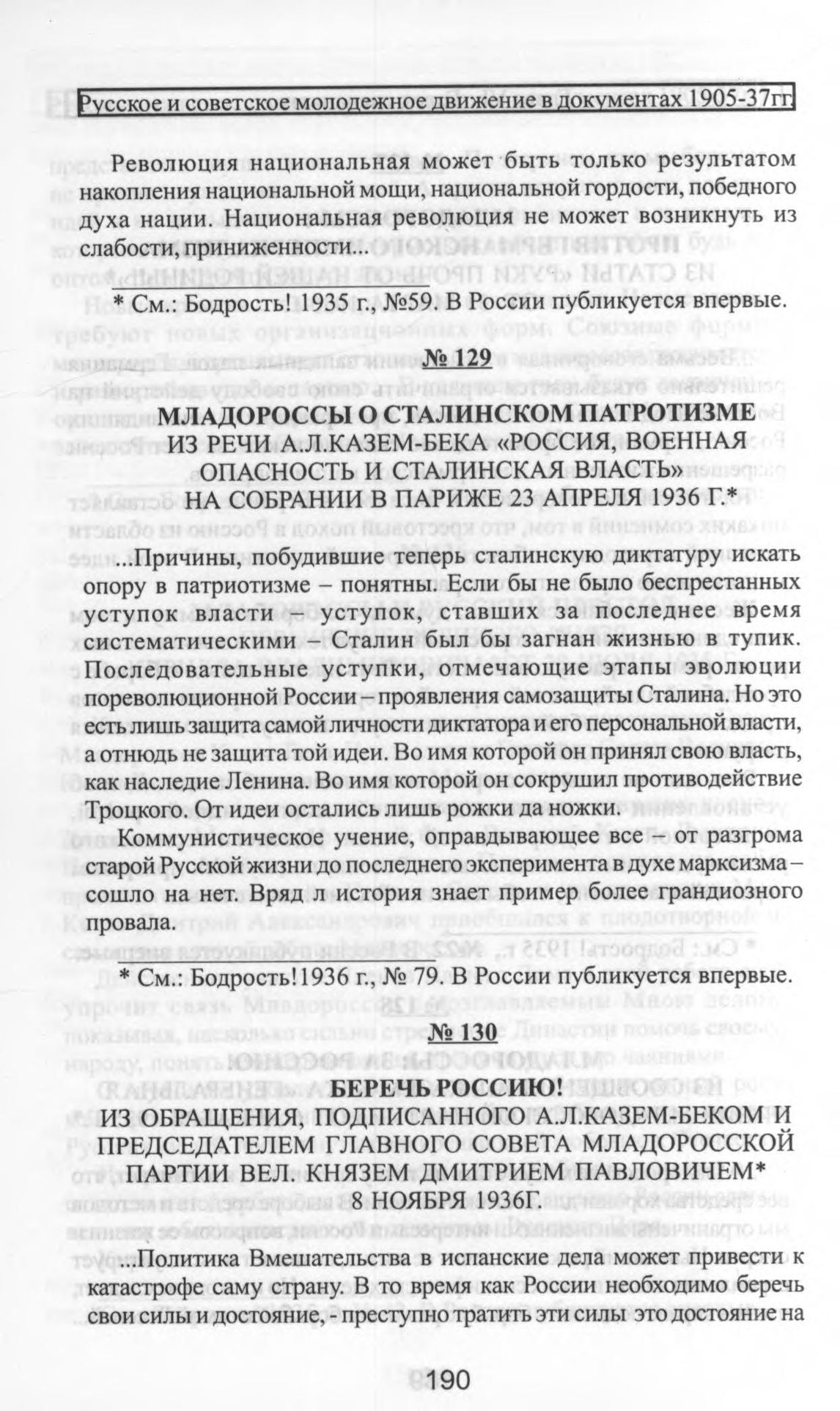 Русское и советское молодежное движение в документах 1905-37гг.

Революция национальная может быть только результатом накопления национальной мощи, национальной гордости, победного духа нации. Национальная революция не может возникнуть из слабости, приниженности...

* См.: Бодрость! 1935 г., №59. В России публикуется впервые.

№ 129

МЛАДОРОССЫ О СТАЛИНСКОМ ПАТРОТИЗМЕ
ИЗ РЕЧИ А.Л.КАЗЕМ-БЕКА «РОССИЯ, ВОЕННАЯ ОПАСНОСТЬ И СТАЛИНСКАЯ ВЛАСТЬ» НА СОБРАНИИ В ПАРИЖЕ 23 АПРЕЛЯ 1936 Г.*

...Причины, побудившие теперь сталинскую диктатуру искать опору в патриотизме – понятны. Если бы не было беспрестанных уступок власти – уступок, ставших за последнее время систематическими – Сталин был бы загнан жизнью в тупик. Последовательные уступки, отмечающие этапы эволюции пореволюционной России – проявления самозащиты Сталина. Но это есть лишь защита самой личности диктатора и его персональной власти, а отнюдь не защита той идеи. Во имя которой он принял свою власть, как наследие Ленина. Во имя которой он сокрушил противодействие Троцкого. От идеи остались лишь рожки да ножки.

Коммунистическое учение, оправдывающее все – от разгрома старой Русской жизни до последнего эксперимента в духе марксизма – сошло на нет. Вряд л история знает пример более грандиозного провала.

* См.: Бодрость!1936 г., № 79. В России публикуется впервые.

№ 130

БЕРЕЧЬ РОССИЮ!
ИЗ ОБРАЩЕНИЯ, ПОДПИСАННОГО А.Л.КАЗЕМ-БЕКОМ И ПРЕДСЕДАТЕЛЕМ ГЛАВНОГО СОВЕТА МЛАДОРОССКОЙ ПАРТИИ ВЕЛ. КНЯЗЕМ ДМИТРИЕМ ПАВЛОВИЧЕМ* 8 НОЯБРЯ 1936Г.

...Политика Вмешательства в испанские дела может привести к катастрофе саму страну. В то время как России необходимо беречь свои силы и достояние, - преступно тратить эти силы это достояние на

190